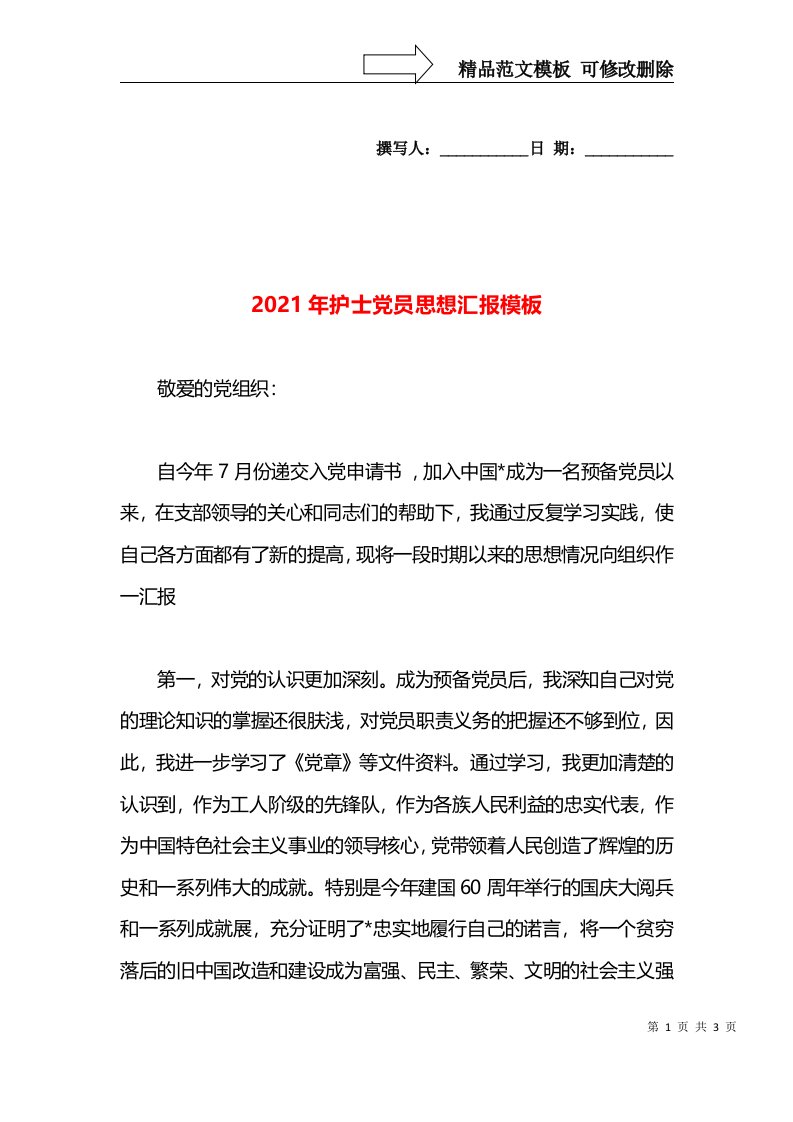 精品范文模板 可修改删除

撰写人：____________日 期：____________

2021年护士党员思想汇报模板

敬爱的党组织：

自今年7月份递交入党申请书，加入中国*成为一名预备党员以来，在支部领导的关心和同志们的帮助下，我通过反复学习实践，使自己各方面都有了新的提高，现将一段时期以来的思想情况向组织作一汇报

第一，对党的认识更加深刻。成为预备党员后，我深知自己对党的理论知识的掌握还很肤浅，对党员职责义务的把握还不够到位，因此，我进一步学习了《党章》等文件资料。通过学习，我更加清楚的认识到，作为工人阶级的先锋队，作为各族人民利益的忠实代表，作为中国特色社会主义事业的领导核心，党带领着人民创造了辉煌的历史和一系列伟大的成就。特别是今年建国60周年举行的国庆大阅兵和一系列成就展，充分证明了*忠实地履行自己的诺言，将一个贫穷落后的旧中国改造和建设成为富强、民主、繁荣、文明的社会主义强

第 1 页 共 3 页